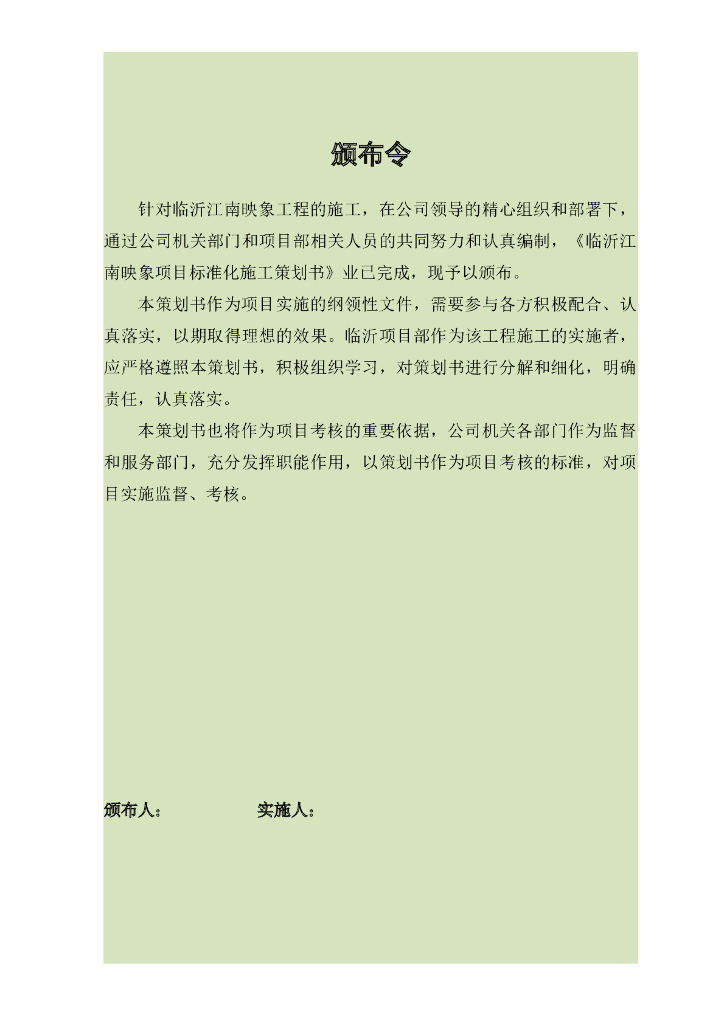 颁布令

针对临沂江南映象工程的施工，在公司领导的精心组织和部署下，通过公司机关部门和项目部相关人员的共同努力和认真编制，《临沂江南映象项目标准化施工策划书》业已完成，现予以颁布。

本策划书作为项目实施的纲领性文件，需要参与各方积极配合、认真落实，以期取得理想的效果。临沂项目部作为该工程施工的实施者，应严格遵照本策划书，积极组织学习，对策划书进行分解和细化，明确责任，认真落实。

本策划书也将作为项目考核的重要依据，公司机关各部门作为监督和服务部门，充分发挥职能作用，以策划书作为项目考核的标准，对项目实施监督、考核。

颁布人：　　实施人：